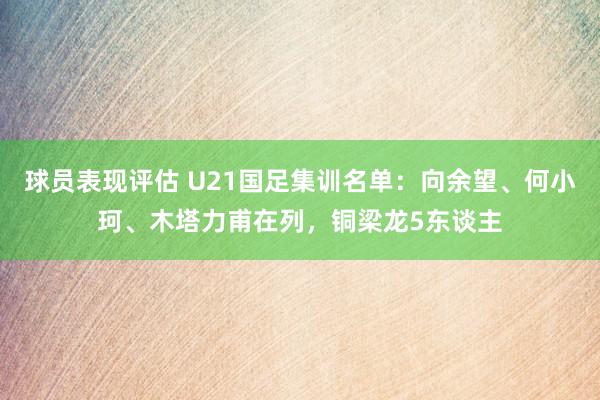 球员表现评估 U21国足集训名单：向余望、何小珂、木塔力甫在列，铜梁龙5东谈主